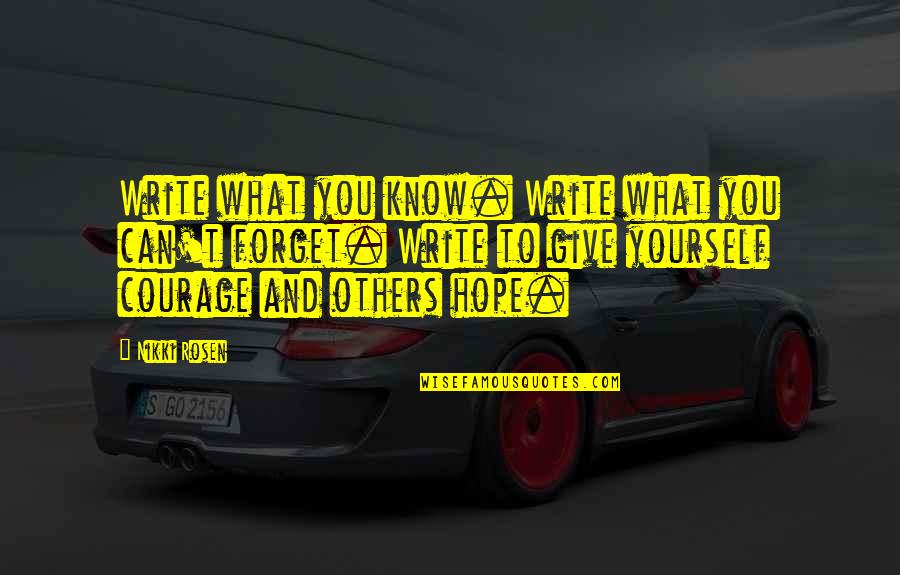 Write what you know. Write what you can't forget. Write to give yourself courage and others hope.

Nikki Rosen

WISEFAMOUSQUOTES.COM

S GO 2156